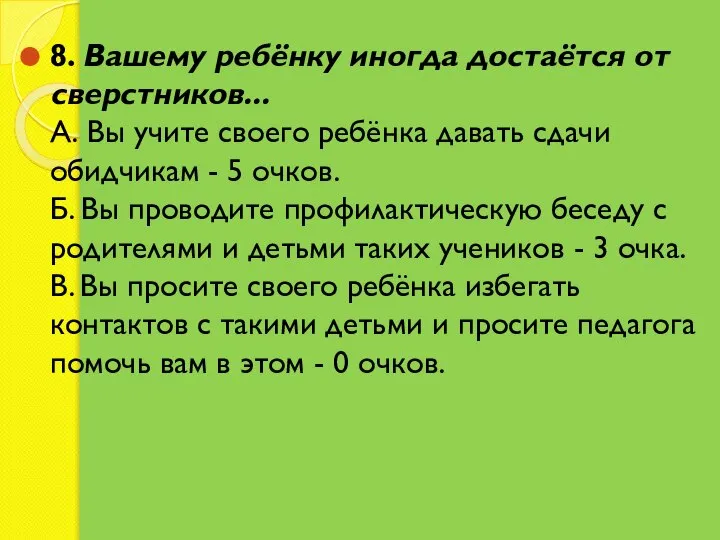 8. Вашему ребёнку иногда достаётся от сверстников…
А. Вы учите своего ребёнка давать сдачи обидчикам - 5 очков.
Б. Вы проводите профилактическую беседу с родителями и детьми таких учеников - 3 очка.
В. Вы просите своего ребёнка избегать контактов с такими детьми и просите педагога помочь вам в этом - 0 очков.